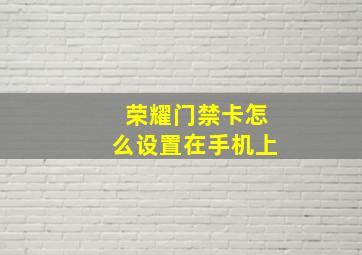 荣耀门禁卡怎么设置在手机上